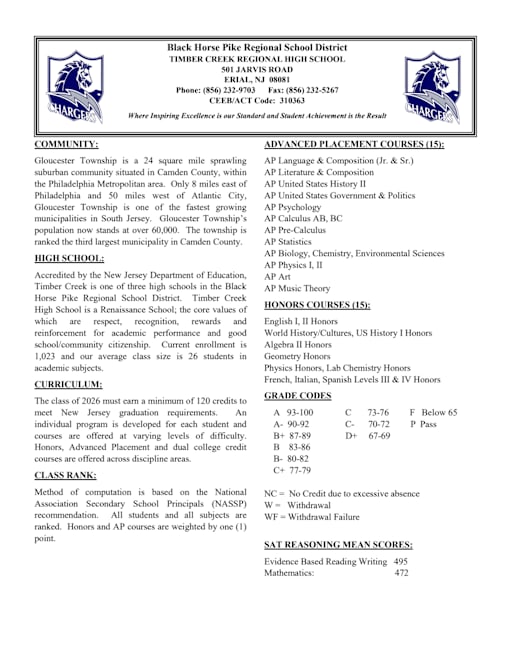 CHARGERS

Black Horse Pike Regional School District
TIMBER CREEK REGIONAL HIGH SCHOOL
501 JARVIS ROAD
ERIAL, NJ 08081
Phone: (856) 232-9703 Fax: (856) 232-5267
CEEB/ACT Code: 310363
Where Inspiring Excellence is our Standard and Student Achievement is the Result

CHARGERS

COMMUNITY:

Gloucester Township is a 24 square mile sprawling suburban community situated in Camden County, within the Philadelphia Metropolitan area. Only 8 miles east of Philadelphia and 50 miles west of Atlantic City, Gloucester Township is one of the fastest growing municipalities in South Jersey. Gloucester Township's population now stands at over 60,000. The township is ranked the third largest municipality in Camden County.

HIGH SCHOOL:

Accredited by the New Jersey Department of Education, Timber Creek is one of three high schools in the Black Horse Pike Regional School District. Timber Creek High School is a Renaissance School; the core values of which are respect, recognition, rewards and reinforcement for academic performance and good school/community citizenship. Current enrollment is 1,023 and our average class size is 26 students in academic subjects.

CURRICULUM:

The class of 2026 must earn a minimum of 120 credits to meet New Jersey graduation requirements. An individual program is developed for each student and courses are offered at varying levels of difficulty. Honors, Advanced Placement and dual college credit courses are offered across discipline areas.

CLASS RANK:

Method of computation is based on the National Association Secondary School Principals (NASSP) recommendation. All students and all subjects are ranked. Honors and AP courses are weighted by one (1) point.

ADVANCED PLACEMENT COURSES (15):

AP Language & Composition (Jr. & Sr.)
AP Literature & Composition
AP United States History II
AP United States Government & Politics
AP Psychology
AP Calculus AB, BC
AP Pre-Calculus
AP Statistics
AP Biology, Chemistry, Environmental Sciences
AP Physics I, II
AP Art
AP Music Theory

HONORS COURSES (15):

English I, II Honors
World History/Cultures, US History I Honors
Algebra II Honors
Geometry Honors
Physics Honors, Lab Chemistry Honors
French, Italian, Spanish Levels III & IV Honors

GRADE CODES

A 93-100
A- 90-92
B+ 87-89
B 83-86
B- 80-82
C+ 77-79
C 73-76
C- 70-72
D+ 67-69
F Below 65
P Pass

NC = No Credit due to excessive absence
W = Withdrawal
WF = Withdrawal Failure

SAT REASONING MEAN SCORES:

Evidence Based Reading Writing 495
Mathematics: 472